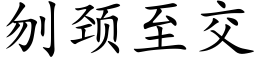 刎颈至交